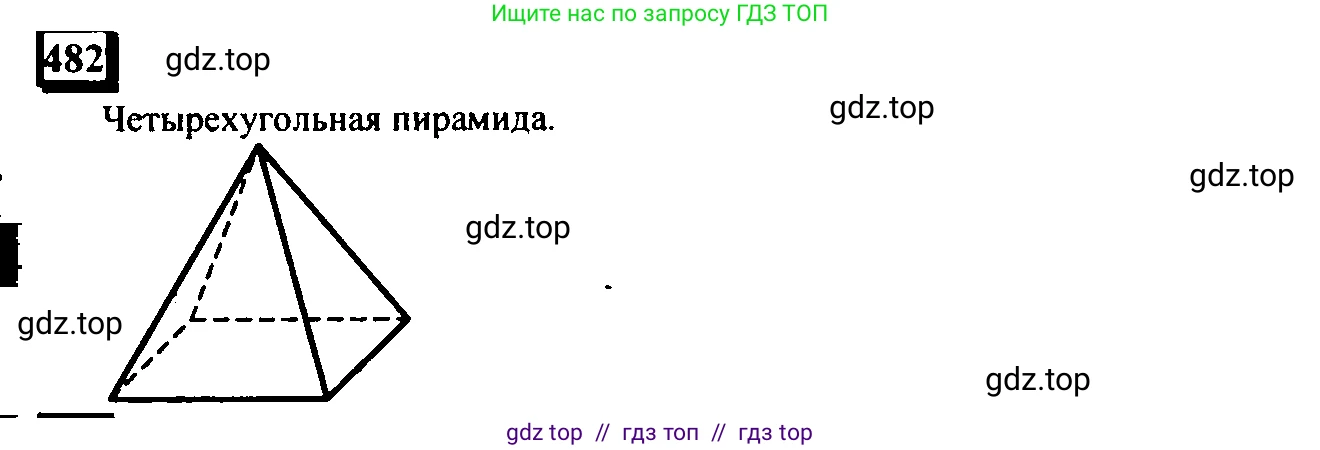 Ищите нас по запросу ГДЗ ТОП

482 gdz.top

Четырехугольная пирамида.

gdz.top

gdz.top

gdz.top

gdz.top

gdz.top

gdz top // гдз топ // гдз top